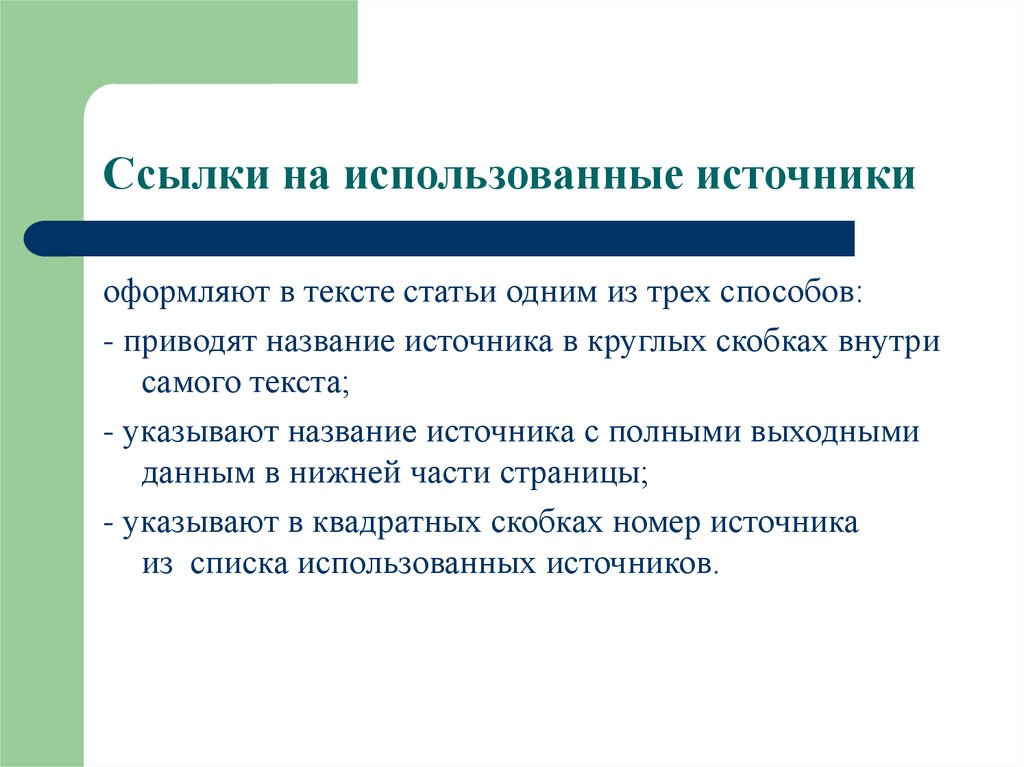 Ссылки на использованные источники

оформляют в тексте статьи одним из трех способов:

- приводят название источника в круглых скобках внутри самого текста;

- указывают название источника с полными выходными данным в нижней части страницы;

- указывают в квадратных скобках номер источника из списка использованных источников.